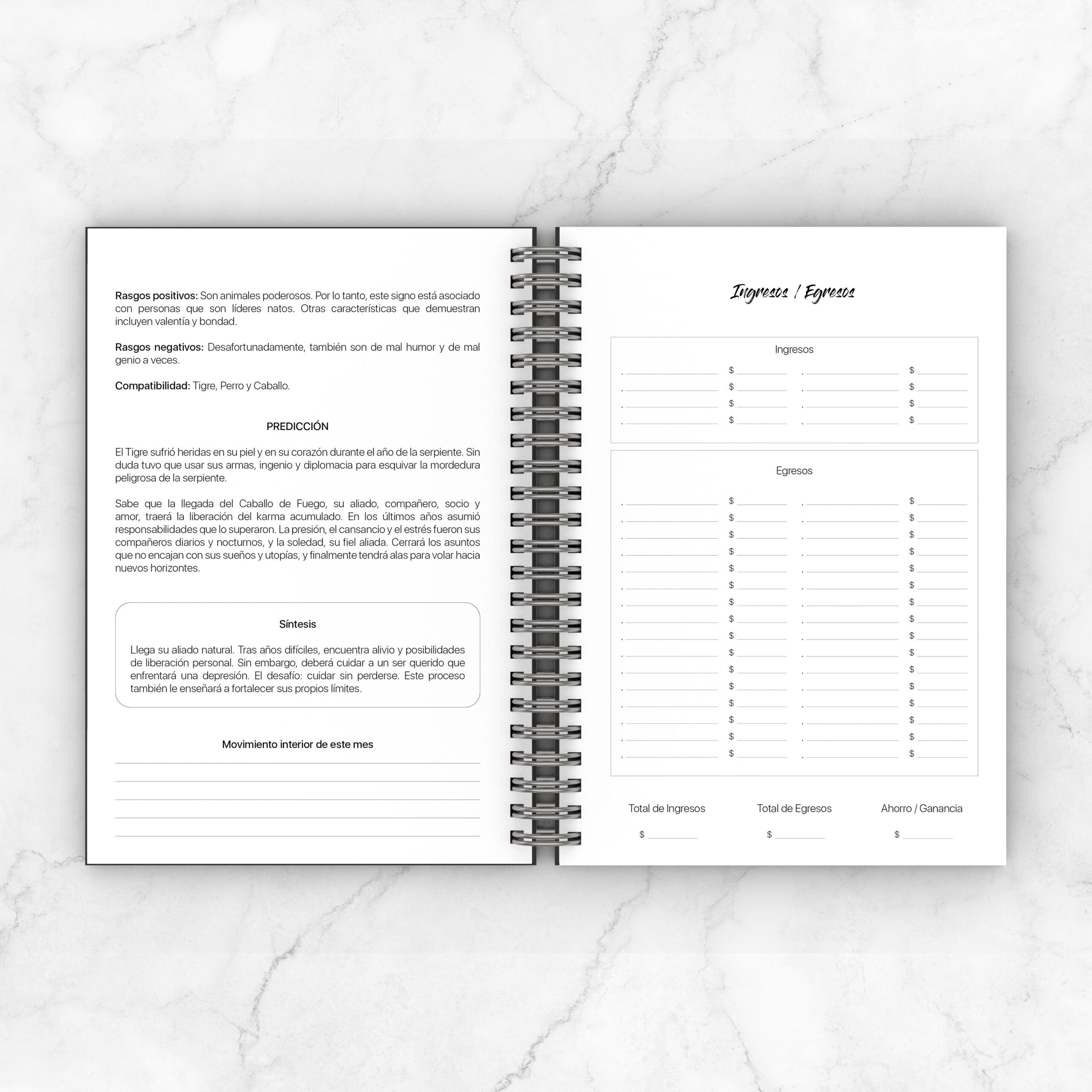 Rasgos positivos: Son animales poderosos. Por lo tanto, este signo está asociado con personas que son líderes natos. Otras características que demuestran incluyen valentía y bondad.

Rasgos negativos: Desafortunadamente, también son de mal humor y de mal genio a veces.

Compatibilidad: Tigre, Perro y Caballo.

PREDICCIÓN

El Tigre sufrió heridas en su piel y en su corazón durante el año de la serpiente. Sin duda tuvo que usar sus armas, ingenio y diplomacia para esquivar la mordedura peligrosa de la serpiente.

Sabe que la llegada del Caballo de Fuego, su aliado, compañero, socio y amor, traerá la liberación del karma acumulado. En los últimos años asumió responsabilidades que lo superaron. La presión, el cansancio y el estrés fueron sus compañeros diarios y nocturnos, y la soledad, su fiel aliada. Cerrará los asuntos que no encajan con sus sueños y utopías, y finalmente tendrá alas para volar hacia nuevos horizontes.

Síntesis

Llega su aliado natural. Tras años difíciles, encuentra alivio y posibilidades de liberación personal. Sin embargo, deberá cuidar a un ser querido que enfrentará una depresión. El desafío: cuidar sin perderse. Este proceso también le enseñará a fortalecer sus propios límites.

Movimiento interior de este mes
____
____
____
____
____

Ingresos / Egresos

Ingresos
. ____ $ ____ . ____ $ ____
. ____ $ ____ . ____ $ ____
. ____ $ ____ . ____ $ ____
. ____ $ ____ . ____ $ ____

Egresos
. ____ $ ____ . ____ $ ____
. ____ $ ____ . ____ $ ____
. ____ $ ____ . ____ $ ____
. ____ $ ____ . ____ $ ____
. ____ $ ____ . ____ $ ____
. ____ $ ____ . ____ $ ____
. ____ $ ____ . ____ $ ____
. ____ $ ____ . ____ $ ____
. ____ $ ____ . ____ $ ____
. ____ $ ____ . ____ $ ____
. ____ $ ____ . ____ $ ____
. ____ $ ____ . ____ $ ____
. ____ $ ____ . ____ $ ____
. ____ $ ____ . ____ $ ____
. ____ $ ____ . ____ $ ____
. ____ $ ____ . ____ $ ____

Total de Ingresos
$ ____

Total de Egresos
$ ____

Ahorro / Ganancia
$ ____